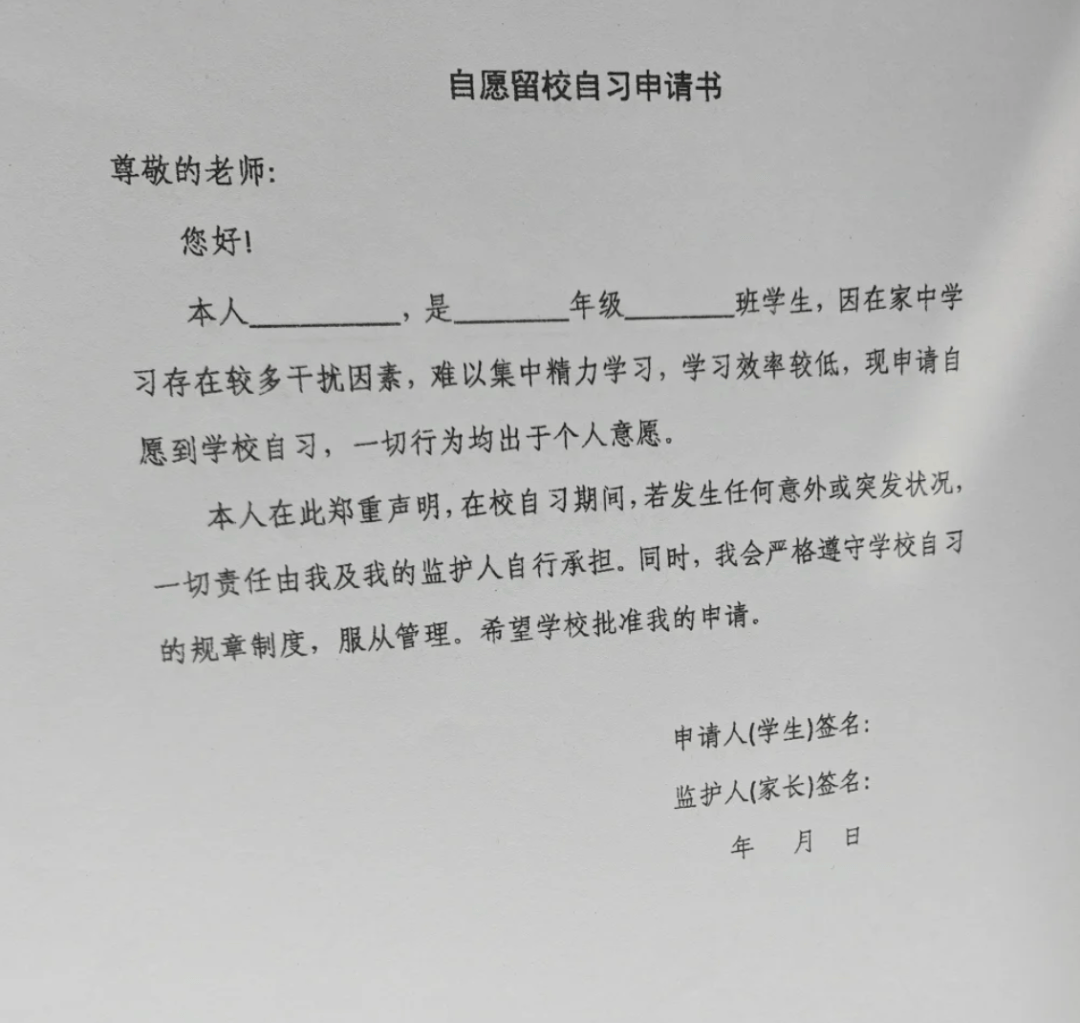 自愿留校自习申请书

尊敬的老师:

您好!

本人__________，是________年级________班学生，因在家中学习存在较多干扰因素，难以集中精力学习，学习效率较低，现申请自愿到学校自习，一切行为均出于个人意愿。

本人在此郑重声明，在校自习期间，若发生任何意外或突发状况，一切责任由我及我的监护人自行承担。同时，我会严格遵守学校自习的规章制度，服从管理。希望学校批准我的申请。

申请人(学生)签名:

监护人(家长)签名:

年　月　日